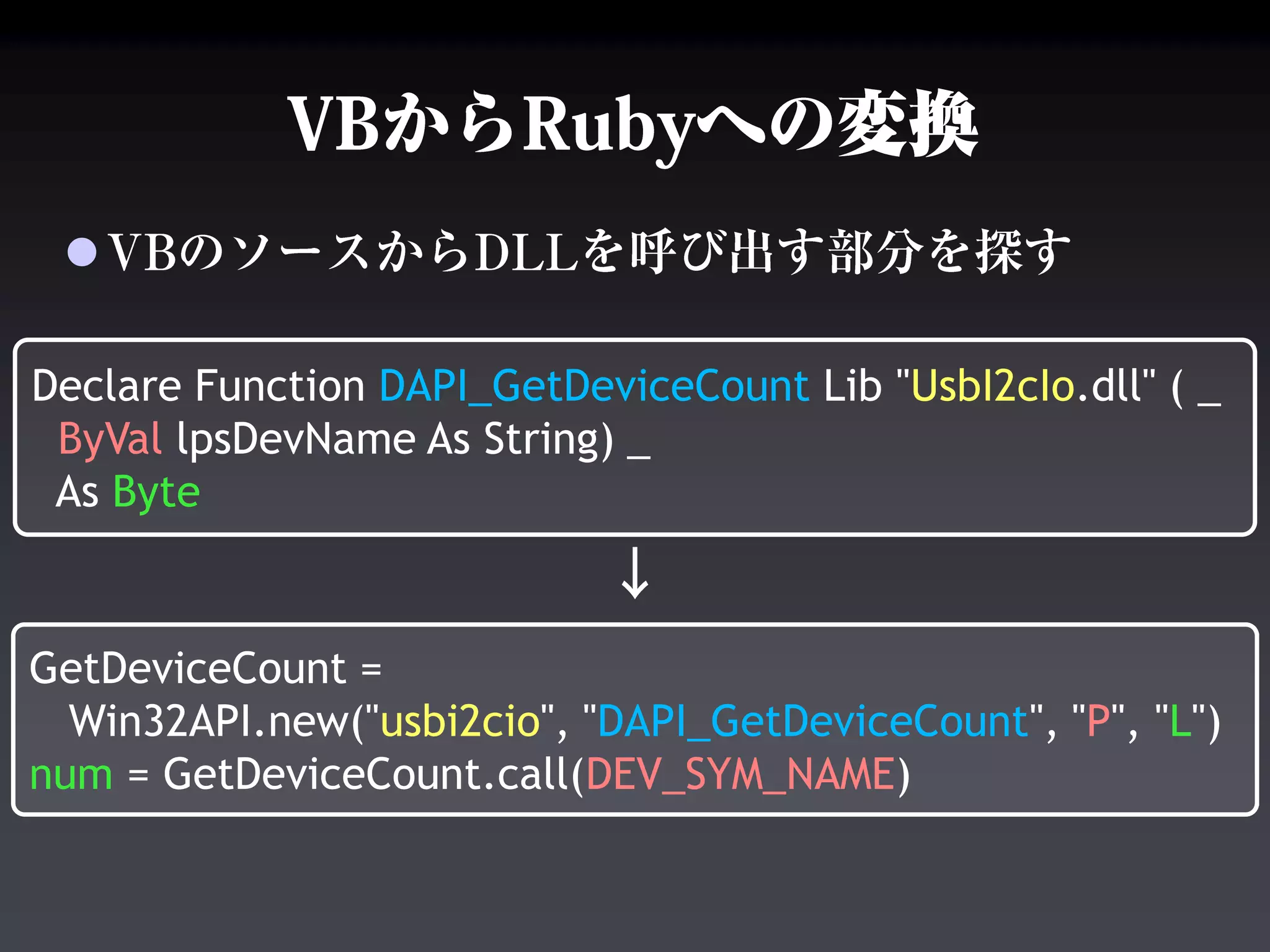 VBからRubyへの変換

●VBのソースからDLLを呼び出す部分を探す

Declare Function DAPI_GetDeviceCount Lib "UsbI2cIo.dll" ( _
ByVal lpsDevName As String) _
As Byte

↓

GetDeviceCount =
Win32API.new("usbi2cio", "DAPI_GetDeviceCount", "P", "L")
num = GetDeviceCount.call(DEV_SYM_NAME)